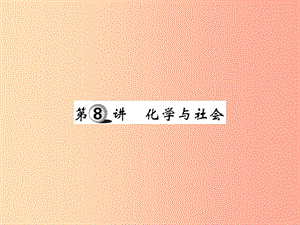 第8讲　化学与社会